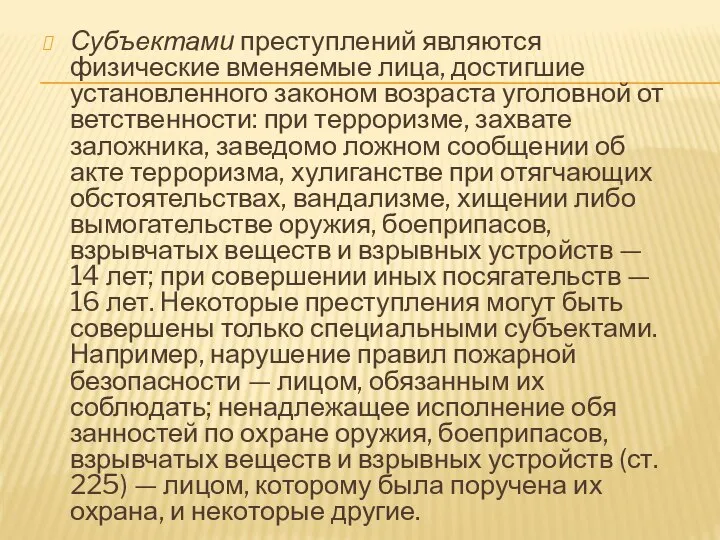 Субъектами преступлений являются физические вменяемые лица, достигшие установленного законом возраста уголовной от ветственности: при терроризме, захвате заложника, заведомо ложном сообщении об акте терроризма, хулиганстве при отягчающих обстоятельствах, вандализме, хищении либо вымогательстве оружия, боеприпасов, взрывчатых веществ и взрывных устройств — 14 лет; при совершении иных посягательств — 16 лет. Некоторые преступления могут быть совершены только специальными субъектами. Например, нарушение правил пожарной безопасности — лицом, обязанным их соблюдать; ненадлежащее исполнение обя занностей по охране оружия, боеприпасов, взрывчатых веществ и взрывных устройств (ст. 225) — лицом, которому была поручена их охрана, и некоторые другие.